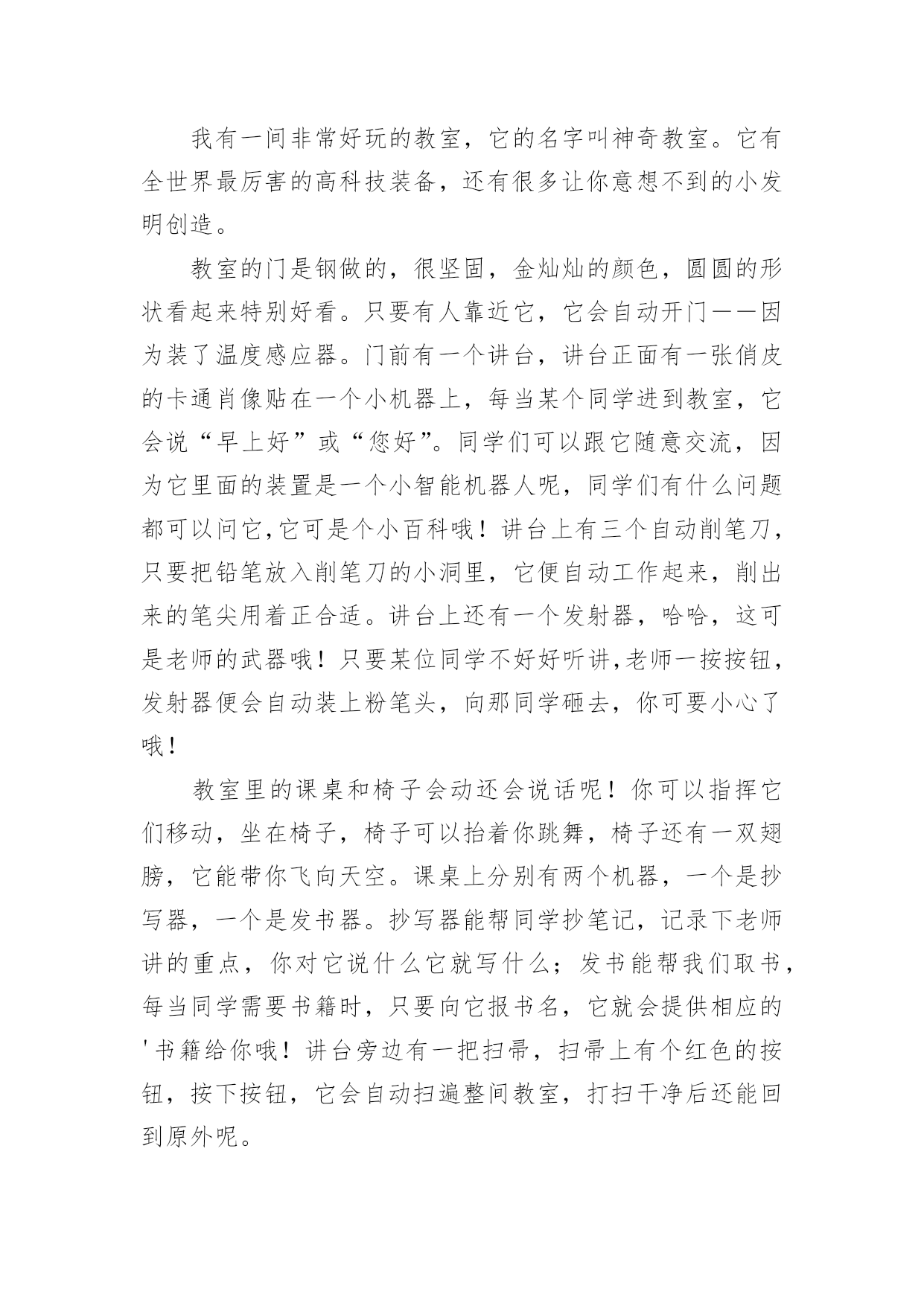 我有一间非常好玩的教室，它的名字叫神奇教室。它有全世界最厉害的高科技装备，还有很多让你意想不到的小发明创造。

教室的门是钢做的，很坚固，金灿灿的颜色，圆圆的形状看起来特别好看。只要有人靠近它，它会自动开门——因为装了温度感应器。门前有一个讲台，讲台正面有一张俏皮的卡通肖像贴在一个小机器上，每当某个同学进到教室，它会说“早上好”或“您好”。同学们可以跟它随意交流，因为它里面的装置是一个小智能机器人呢，同学们有什么问题都可以问它,它可是个小百科哦！讲台上有三个自动削笔刀，只要把铅笔放入削笔刀的小洞里，它便自动工作起来，削出来的笔尖用着正合适。讲台上还有一个发射器，哈哈，这可是老师的武器哦！只要某位同学不好好听讲,老师一按按钮，发射器便会自动装上粉笔头，向那同学砸去，你可要小心了哦！

教室里的课桌和椅子会动还会说话呢！你可以指挥它们移动，坐在椅子，椅子可以抬着你跳舞，椅子还有一双翅膀，它能带你飞向天空。课桌上分别有两个机器，一个是抄写器，一个是发书器。抄写器能帮同学抄笔记，记录下老师讲的重点，你对它说什么它就写什么；发书能帮我们取书，每当同学需要书籍时，只要向它报书名，它就会提供相应的'书籍给你哦！讲台旁边有一把扫帚，扫帚上有个红色的按钮，按下按钮，它会自动扫遍整间教室，打扫干净后还能回到原外呢。